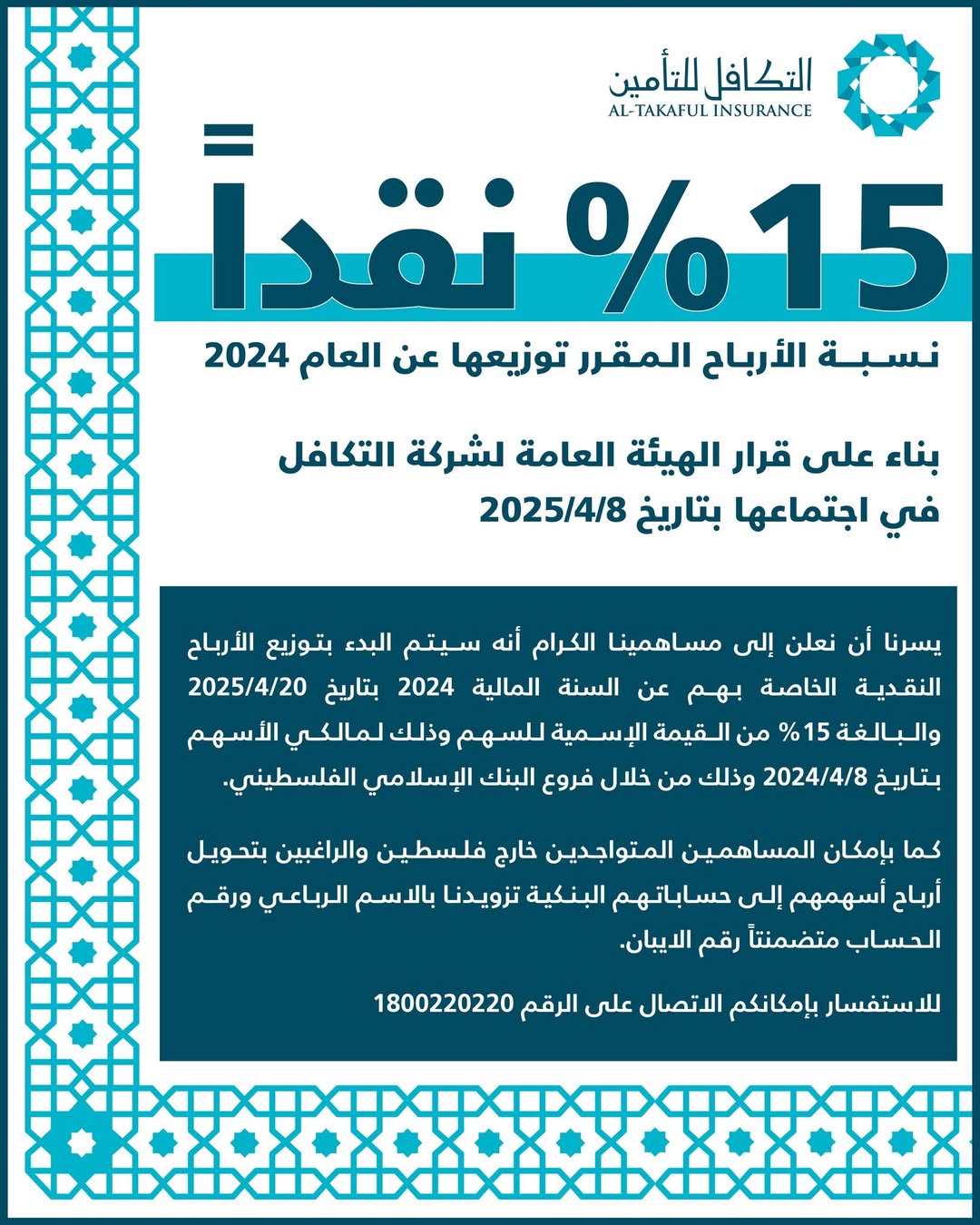 التكافل للتأمين
AL-TAKAFUL INSURANCE

15% نقداً

نسبة الأرباح المقرر توزيعها عن العام 2024

بناء على قرار الهيئة العامة لشركة التكافل في اجتماعها بتاريخ 2025/4/8

يسرنا أن نعلن إلى مساهمينا الكرام أنه سيتم البدء بتوزيع الأرباح النقدية الخاصة بهم عن السنة المالية 2024 بتاريخ 2025/4/20 والبالغة 15% من القيمة الإسمية للسهم وذلك لمالكي الأسهم بتاريخ 2024/4/8 وذلك من خلال فروع البنك الإسلامي الفلسطيني.

كما بإمكان المساهمين المتواجدين خارج فلسطين والراغبين بتحويل أرباح أسهمهم إلى حساباتهم البنكية تزويدنا بالاسم الرباعي ورقم الحساب متضمنتاً رقم الايبان.

للاستفسار بإمكانكم الاتصال على الرقم 1800220220